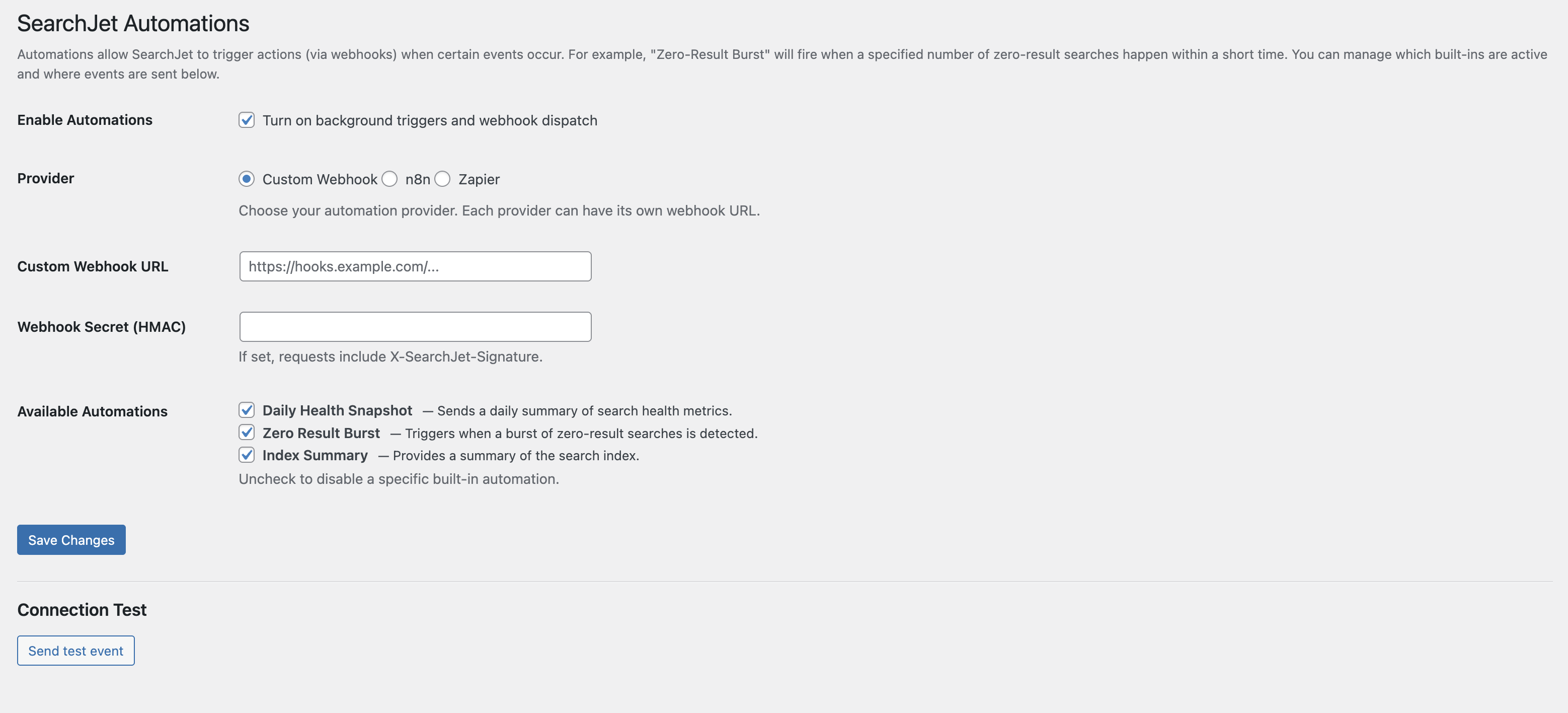 SearchJet Automations

Automations allow SearchJet to trigger actions (via webhooks) when certain events occur. For example, "Zero-Result Burst" will fire when a specified number of zero-result searches happen within a short time. You can manage which built-ins are active and where events are sent below.

Enable Automations

Turn on background triggers and webhook dispatch

Provider

Custom Webhook n8n Zapier

Choose your automation provider. Each provider can have its own webhook URL.

Custom Webhook URL

https://hooks.example.com/...

Webhook Secret (HMAC)

If set, requests include X-SearchJet-Signature.

Available Automations

Daily Health Snapshot — Sends a daily summary of search health metrics.
Zero Result Burst — Triggers when a burst of zero-result searches is detected.
Index Summary — Provides a summary of the search index.
Uncheck to disable a specific built-in automation.

Save Changes

Connection Test

Send test event